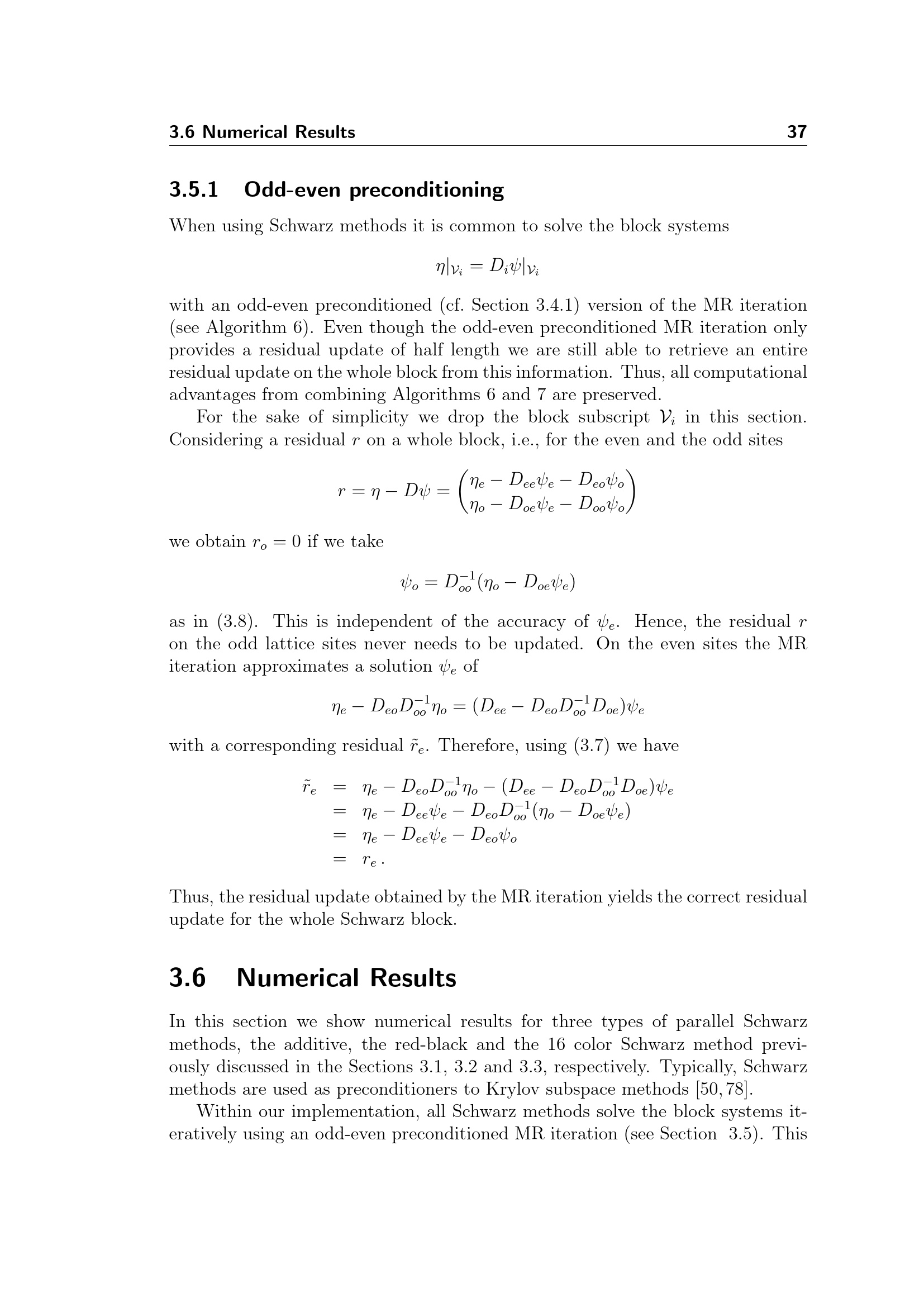 3.6 Numerical Results 37

3.5.1 Odd-even preconditioning

When using Schwarz methods it is common to solve the block systems

$\eta|_{\mathcal{V}_i} = D_i\psi|_{\mathcal{V}_i}$

with an odd-even preconditioned (cf. Section 3.4.1) version of the MR iteration (see Algorithm 6). Even though the odd-even preconditioned MR iteration only provides a residual update of half length we are still able to retrieve an entire residual update on the whole block from this information. Thus, all computational advantages from combining Algorithms 6 and 7 are preserved.

For the sake of simplicity we drop the block subscript $\mathcal{V}_i$ in this section. Considering a residual r on a whole block, i.e., for the even and the odd sites

$r = \eta - D\psi = \begin{pmatrix} \eta_e - D_{ee}\psi_e - D_{eo}\psi_o \\ \eta_o - D_{oe}\psi_e - D_{oo}\psi_o \end{pmatrix}$

we obtain $r_o = 0$ if we take

$\psi_o = D_{oo}^{-1}(\eta_o - D_{oe}\psi_e)$

as in (3.8). This is independent of the accuracy of $\psi_e$. Hence, the residual r on the odd lattice sites never needs to be updated. On the even sites the MR iteration approximates a solution $\psi_e$ of

$\eta_e - D_{eo}D_{oo}^{-1}\eta_o = (D_{ee} - D_{eo}D_{oo}^{-1}D_{oe})\psi_e$

with a corresponding residual $\tilde{r}_e$. Therefore, using (3.7) we have

$\tilde{r}_e = \eta_e - D_{eo}D_{oo}^{-1}\eta_o - (D_{ee} - D_{eo}D_{oo}^{-1}D_{oe})\psi_e$
$= \eta_e - D_{ee}\psi_e - D_{eo}D_{oo}^{-1}(\eta_o - D_{oe}\psi_e)$
$= \eta_e - D_{ee}\psi_e - D_{eo}\psi_o$
$= r_e .$

Thus, the residual update obtained by the MR iteration yields the correct residual update for the whole Schwarz block.

3.6 Numerical Results

In this section we show numerical results for three types of parallel Schwarz methods, the additive, the red-black and the 16 color Schwarz method previously discussed in the Sections 3.1, 3.2 and 3.3, respectively. Typically, Schwarz methods are used as preconditioners to Krylov subspace methods [50, 78].

Within our implementation, all Schwarz methods solve the block systems iteratively using an odd-even preconditioned MR iteration (see Section 3.5). This